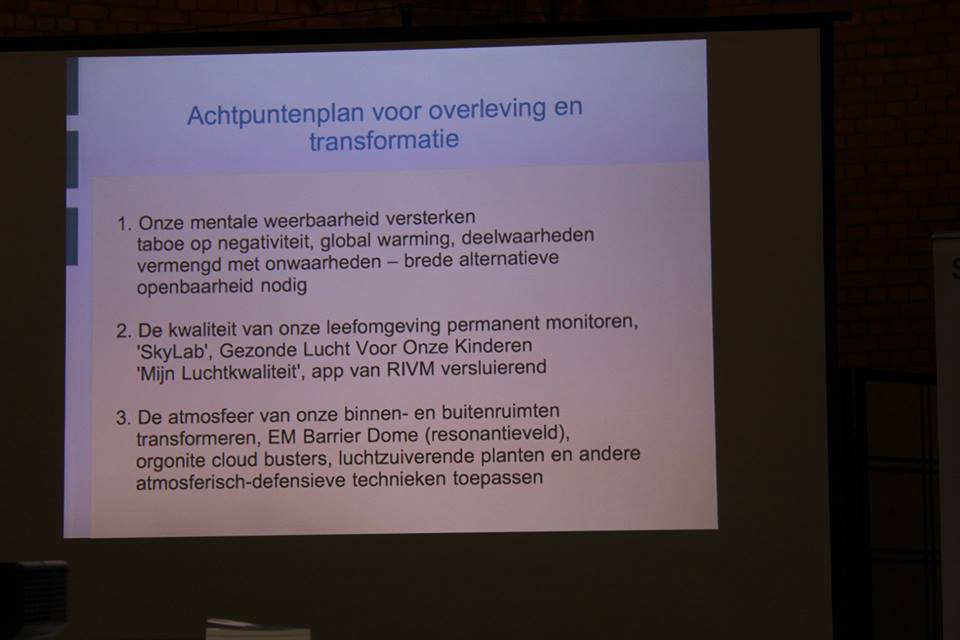 Achtpuntenplan voor overleving en transformatie

1. Onze mentale weerbaarheid versterken
taboe op negativiteit, global warming, deelwaarheden vermengd met onwaarheden – brede alternatieve openbaarheid nodig

2. De kwaliteit van onze leefomgeving permanent monitoren,
'SkyLab', Gezonde Lucht Voor Onze Kinderen
'Mijn Luchtkwaliteit', app van RIVM versluierend

3. De atmosfeer van onze binnen- en buitenruimten transformeren, EM Barrier Dome (resonantieveld), orgonite cloud busters, luchtzuiverende planten en andere atmosferisch-defensieve technieken toepassen